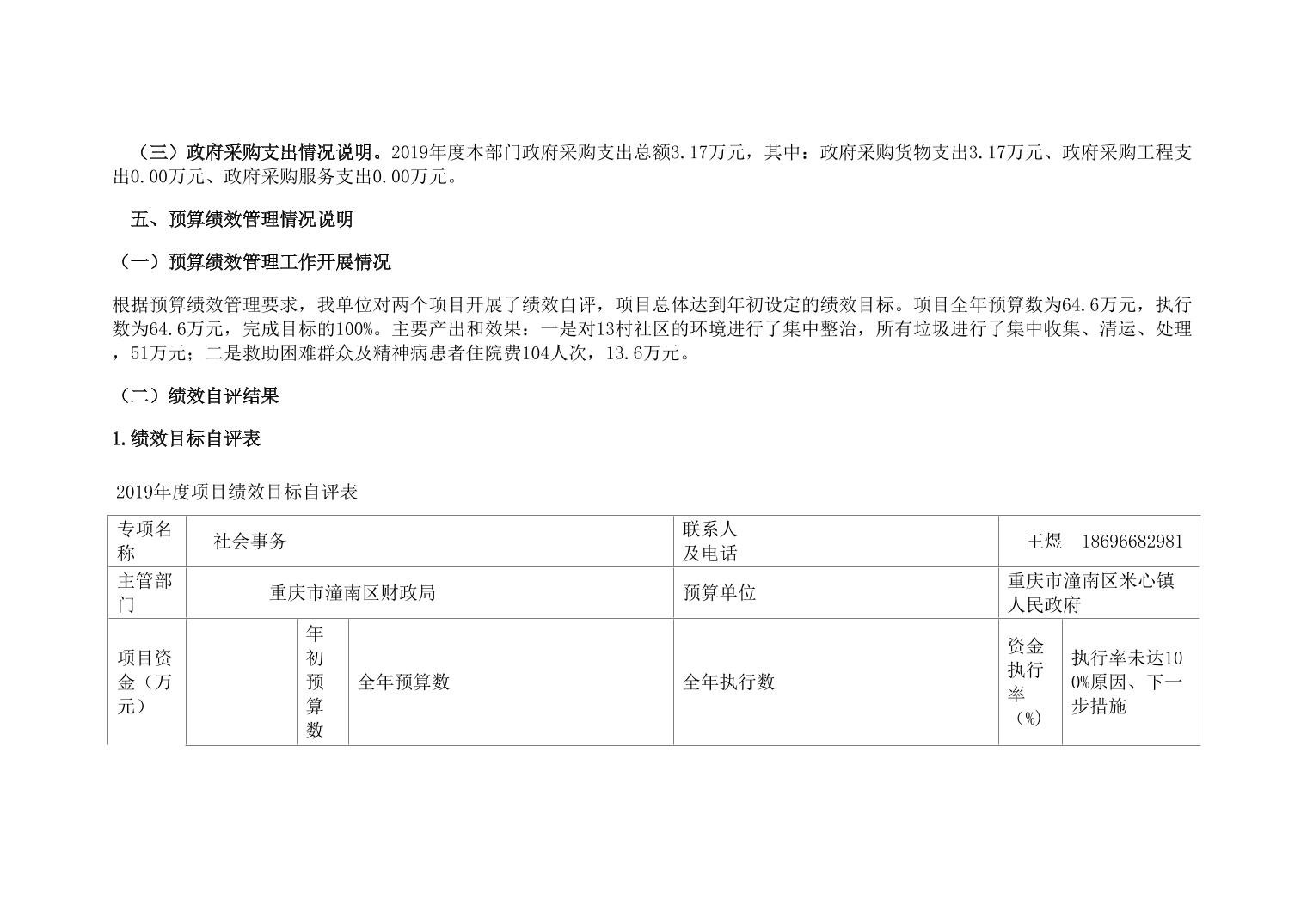 （三）政府采购支出情况说明。2019年度本部门政府采购支出总额3.17万元，其中：政府采购货物支出3.17万元、政府采购工程支出0.00万元、政府采购服务支出0.00万元。

五、预算绩效管理情况说明

（一）预算绩效管理工作开展情况

根据预算绩效管理要求，我单位对两个项目开展了绩效自评，项目总体达到年初设定的绩效目标。项目全年预算数为64.6万元，执行数为64.6万元，完成目标的100%。主要产出和效果：一是对13村社区的环境进行了集中整治，所有垃圾进行了集中收集、清运、处理，51万元；二是救助困难群众及精神病患者住院费104人次，13.6万元。

（二）绩效自评结果

1.绩效目标自评表

2019年度项目绩效目标自评表

| 专项名称 | 社会事务 | | | 联系人及电话 | 王煜 18696682981 | |
|---|---|---|---|---|---|---|
| 主管部门 | 重庆市潼南区财政局 | | | 预算单位 | 重庆市潼南区米心镇人民政府 | |
| 项目资金（万元） | | 年初预算数 | 全年预算数 | 全年执行数 | 资金执行率（%） | 执行率未达100%原因、下一步措施 |